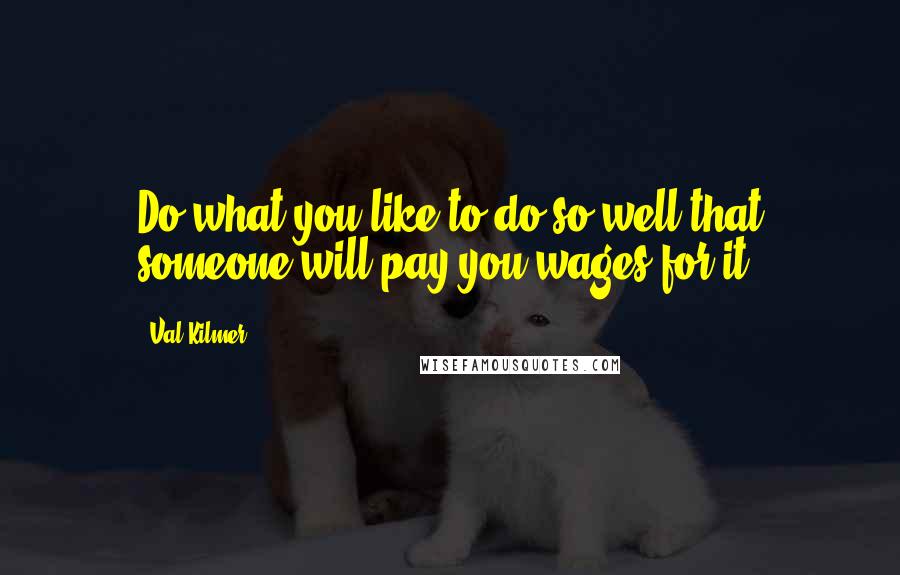 Do what you like to do so well that someone will pay you wages for it.

Val Kilmer

WISEFAMOUSQUOTES.COM